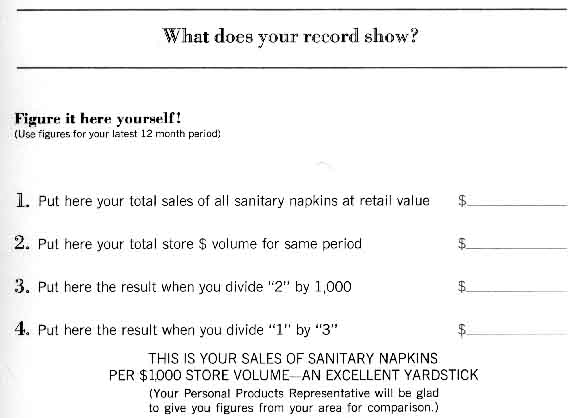 What does your record show?

Figure it here yourself!
(Use figures for your latest 12 month period)

1. Put here your total sales of all sanitary napkins at retail value $____

2. Put here your total store $ volume for same period $____

3. Put here the result when you divide "2" by 1,000 $____

4. Put here the result when you divide "1" by "3" $____

THIS IS YOUR SALES OF SANITARY NAPKINS
PER $1,000 STORE VOLUME—AN EXCELLENT YARDSTICK
(Your Personal Products Representative will be glad to give you figures from your area for comparison.)